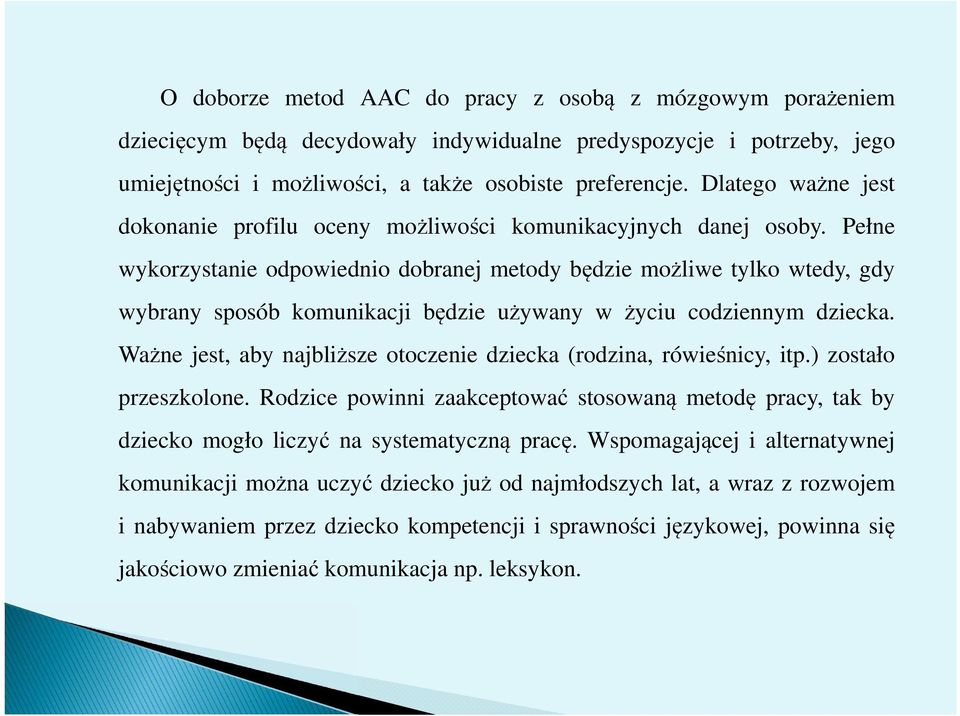 O doborze metod AAC do pracy z osobą z mózgowym porażeniem dziecięcym będą decydowały indywidualne predyspozycje i potrzeby, jego umiejętności i możliwości, a także osobiste preferencje. Dlatego ważne jest dokonanie profilu oceny możliwości komunikacyjnych danej osoby. Pełne wykorzystanie odpowiednio dobranej metody będzie możliwe tylko wtedy, gdy wybrany sposób komunikacji będzie używany w życiu codziennym dziecka. Ważne jest, aby najbliższe otoczenie dziecka (rodzina, rówieśnicy, itp.) zostało przeszkolone. Rodzice powinni zaakceptować stosowaną metodę pracy, tak by dziecko mogło liczyć na systematyczną pracę. Wspomagającej i alternatywnej komunikacji można uczyć dziecko już od najmłodszych lat, a wraz z rozwojem i nabywaniem przez dziecko kompetencji i sprawności językowej, powinna się jakościowo zmieniać komunikacja np. leksykon.